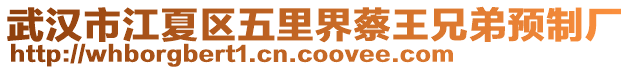 武汉市江夏区五里界蔡王兄弟预制厂
http://whborgbert1.cn.coovee.com